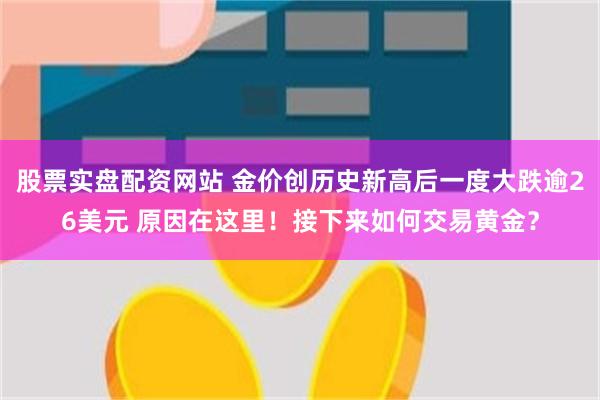 股票实盘配资网站 金价创历史新高后一度大跌逾26美元 原因在这里！接下来如何交易黄金？